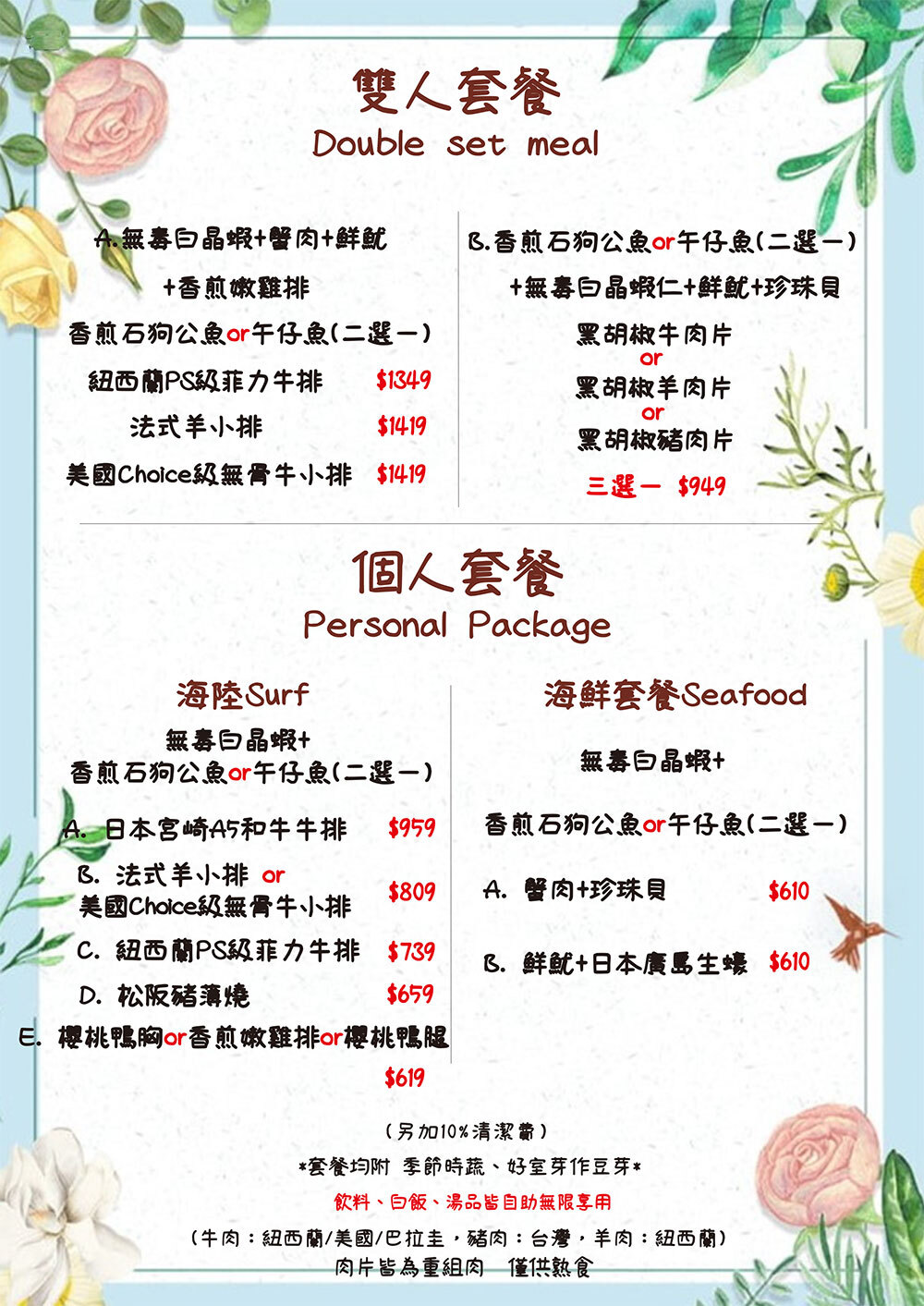 雙人套餐
Double set meal

A.無毒白晶蝦+蟹肉+鮮魷
+香煎嫩雞排
香煎石狗公魚or午仔魚(二選一)
紐西蘭PS級菲力牛排 $1349
法式羊小排 $1419
美國Choice級無骨牛小排 $1419

B.香煎石狗公魚or午仔魚(二選一)
+無毒白晶蝦仁+鮮魷+珍珠貝
黑胡椒牛肉片
or
黑胡椒羊肉片
or
黑胡椒豬肉片
三選一 $949

個人套餐
Personal Package

海陸Surf
無毒白晶蝦+
香煎石狗公魚or午仔魚(二選一)
A. 日本宮崎A5和牛牛排 $959
B. 法式羊小排 or
美國Choice級無骨牛小排 $809
C. 紐西蘭PS級菲力牛排 $739
D. 松阪豬薄燒 $659
E. 櫻桃鴨胸or香煎嫩雞排or櫻桃鴨腿
$619

海鮮套餐Seafood
無毒白晶蝦+
香煎石狗公魚or午仔魚(二選一)
A. 蟹肉+珍珠貝 $610
B. 鮮魷+日本廣島生蠔 $610

(另加10%清潔費)
*套餐均附 季節時蔬、好室芽作豆芽*
飲料、白飯、湯品皆自助無限享用
(牛肉:紐西蘭/美國/巴拉圭,豬肉:台灣,羊肉:紐西蘭)
肉片皆為重組肉 僅供熟食